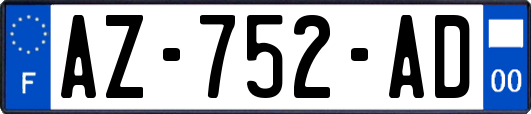 F
AZ-752-AD
00